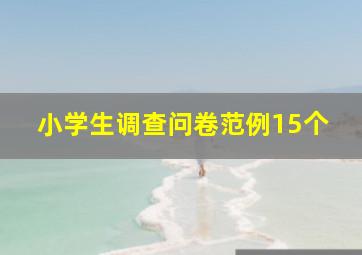 小学生调查问卷范例15个